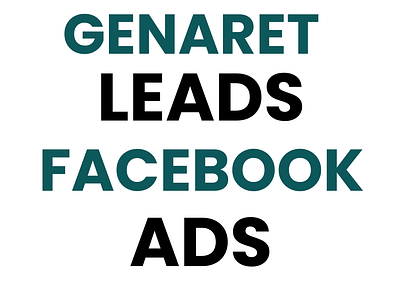 GENARET
LEADS
FACEBOOK
ADS